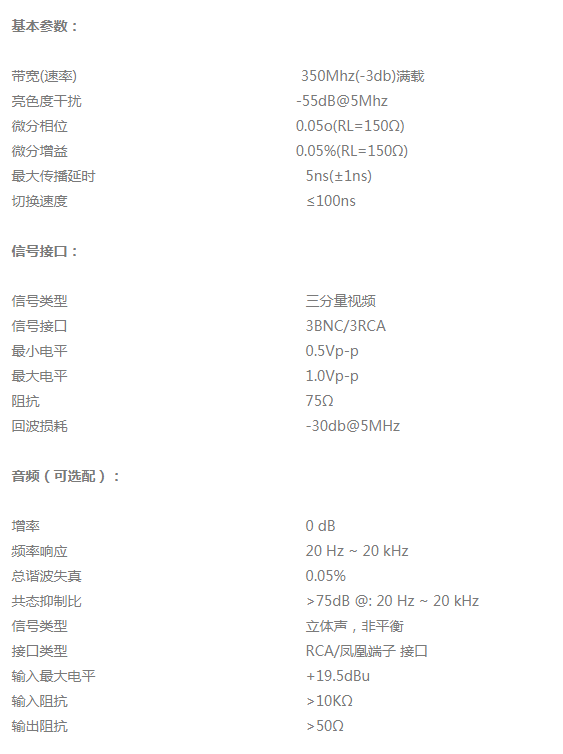 基本参数：

带宽(速率) 350Mhz(-3db)满载
亮色度干扰 -55dB@5Mhz
微分相位 0.05o(RL=150Ω)
微分增益 0.05%(RL=150Ω)
最大传播延时 5ns(±1ns)
切换速度 ≤100ns

信号接口：

信号类型 三分量视频
信号接口 3BNC/3RCA
最小电平 0.5Vp-p
最大电平 1.0Vp-p
阻抗 75Ω
回波损耗 -30db@5MHz

音频（可选配）：

增率 0 dB
频率响应 20 Hz ~ 20 kHz
总谐波失真 0.05%
共态抑制比 >75dB @: 20 Hz ~ 20 kHz
信号类型 立体声，非平衡
接口类型 RCA/凤凰端子 接口
输入最大电平 +19.5dBu
输入阻抗 >10KΩ
输出阻抗 >50Ω